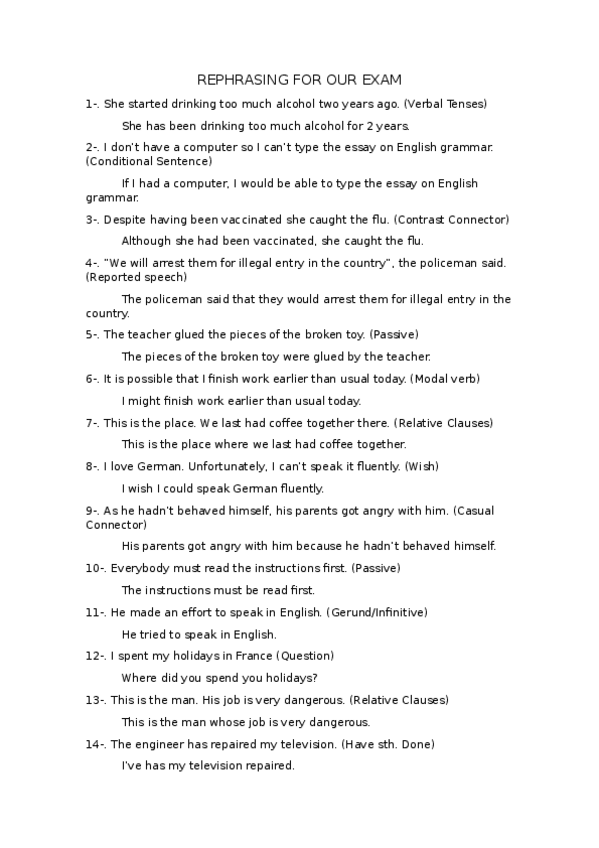 REPHRASING FOR OUR EXAM

1-. She started drinking too much alcohol two years ago. (Verbal Tenses)

She has been drinking too much alcohol for 2 years.

2-. I don't have a computer so I can't type the essay on English grammar. (Conditional Sentence)

If I had a computer, I would be able to type the essay on English grammar.

3-. Despite having been vaccinated she caught the flu. (Contrast Connector)

Although she had been vaccinated, she caught the flu.

4-. "We will arrest them for illegal entry in the country", the policeman said. (Reported speech)

The policeman said that they would arrest them for illegal entry in the country.

5-. The teacher glued the pieces of the broken toy. (Passive)

The pieces of the broken toy were glued by the teacher.

6-. It is possible that I finish work earlier than usual today. (Modal verb)

I might finish work earlier than usual today.

7-. This is the place. We last had coffee together there. (Relative Clauses)

This is the place where we last had coffee together.

8-. I love German. Unfortunately, I can't speak it fluently. (Wish)

I wish I could speak German fluently.

9-. As he hadn't behaved himself, his parents got angry with him. (Casual Connector)

His parents got angry with him because he hadn't behaved himself.

10-. Everybody must read the instructions first. (Passive)

The instructions must be read first.

11-. He made an effort to speak in English. (Gerund/Infinitive)

He tried to speak in English.

12-. I spent my holidays in France (Question)

Where did you spend you holidays?

13-. This is the man. His job is very dangerous. (Relative Clauses)

This is the man whose job is very dangerous.

14-. The engineer has repaired my television. (Have sth. Done)

I've has my television repaired.